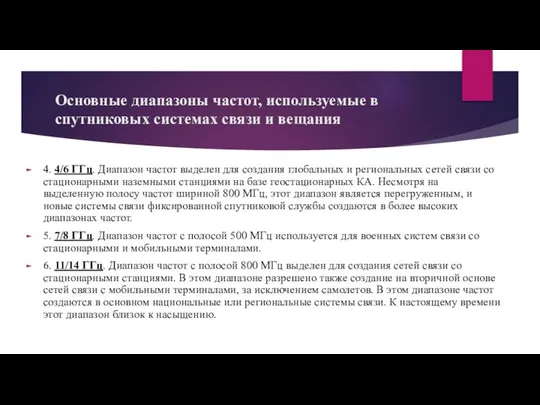 Основные диапазоны частот, используемые в спутниковых системах связи и вещания

4. 4/6 ГГц. Диапазон частот выделен для создания глобальных и региональных сетей связи со стационарными наземными станциями на базе геостационарных КА. Несмотря на выделенную полосу частот шириной 800 МГц, этот диапазон является перегруженным, и новые системы связи фиксированной спутниковой службы создаются в более высоких диапазонах частот.

5. 7/8 ГГц. Диапазон частот с полосой 500 МГц используется для военных систем связи со стационарными и мобильными терминалами.

6. 11/14 ГГц. Диапазон частот с полосой 800 МГц выделен для создания сетей связи со стационарными станциями. В этом диапазоне разрешено также создание на вторичной основе сетей связи с мобильными терминалами, за исключением самолетов. В этом диапазоне частот создаются в основном национальные или региональные системы связи. К настоящему времени этот диапазон близок к насыщению.